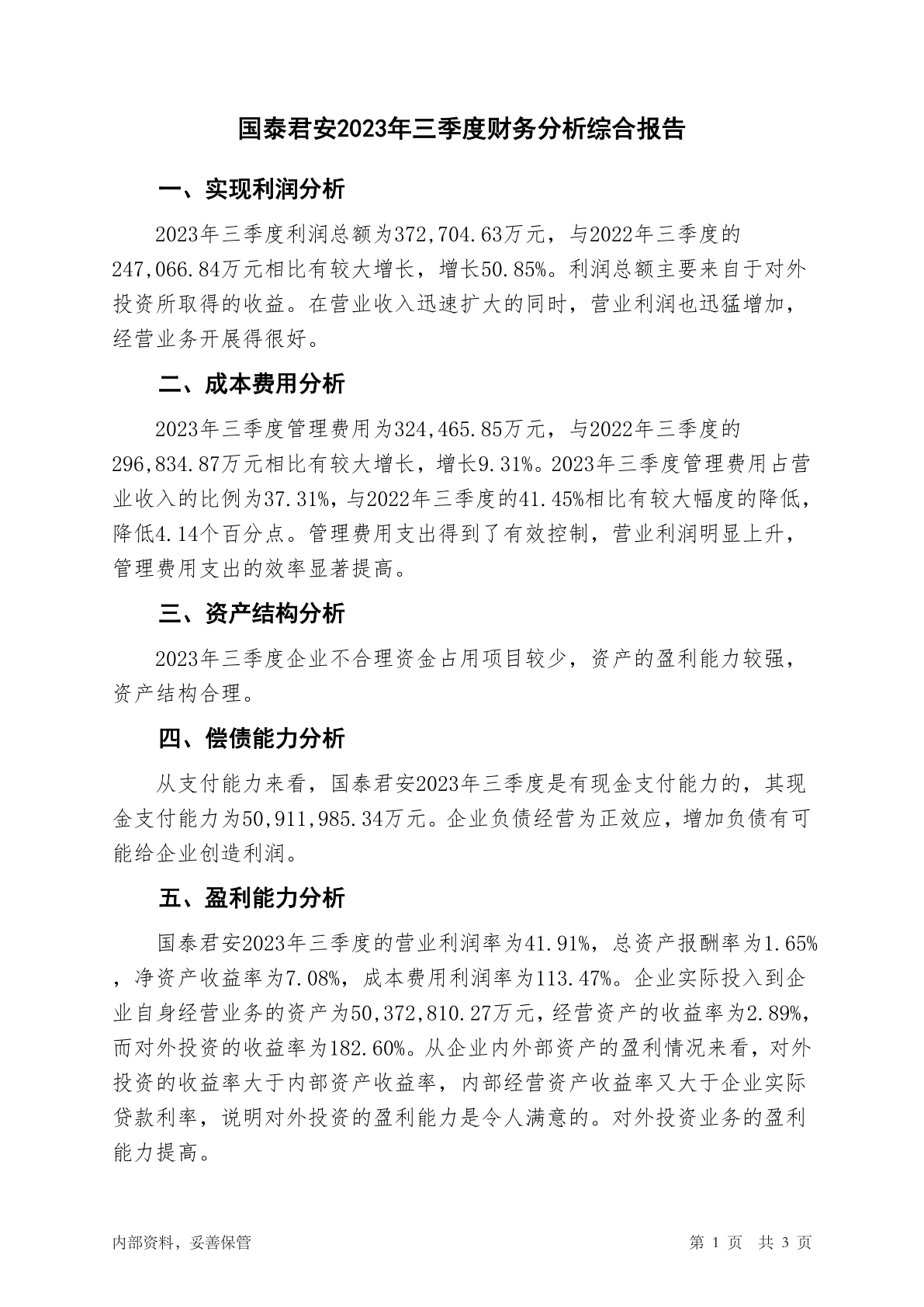 国泰君安2023年三季度财务分析综合报告

一、实现利润分析

2023年三季度利润总额为372,704.63万元，与2022年三季度的247,066.84万元相比有较大增长，增长50.85%。利润总额主要来自于对外投资所取得的收益。在营业收入迅速扩大的同时，营业利润也迅猛增加，经营业务开展得很好。

二、成本费用分析

2023年三季度管理费用为324,465.85万元，与2022年三季度的296,834.87万元相比有较大增长，增长9.31%。2023年三季度管理费用占营业收入的比例为37.31%，与2022年三季度的41.45%相比有较大幅度的降低，降低4.14个百分点。管理费用支出得到了有效控制，营业利润明显上升，管理费用支出的效率显著提高。

三、资产结构分析

2023年三季度企业不合理资金占用项目较少，资产的盈利能力较强，资产结构合理。

四、偿债能力分析

从支付能力来看，国泰君安2023年三季度是有现金支付能力的，其现金支付能力为50,911,985.34万元。企业负债经营为正效应，增加负债有可能给企业创造利润。

五、盈利能力分析

国泰君安2023年三季度的营业利润率为41.91%，总资产报酬率为1.65%，净资产收益率为7.08%，成本费用利润率为113.47%。企业实际投入到企业自身经营业务的资产为50,372,810.27万元，经营资产的收益率为2.89%，而对外投资的收益率为182.60%。从企业内外部资产的盈利情况来看，对外投资的收益率大于内部资产收益率，内部经营资产收益率又大于企业实际贷款利率，说明对外投资的盈利能力是令人满意的。对外投资业务的盈利能力提高。

内部资料，妥善保管

第 1 页 共 3 页